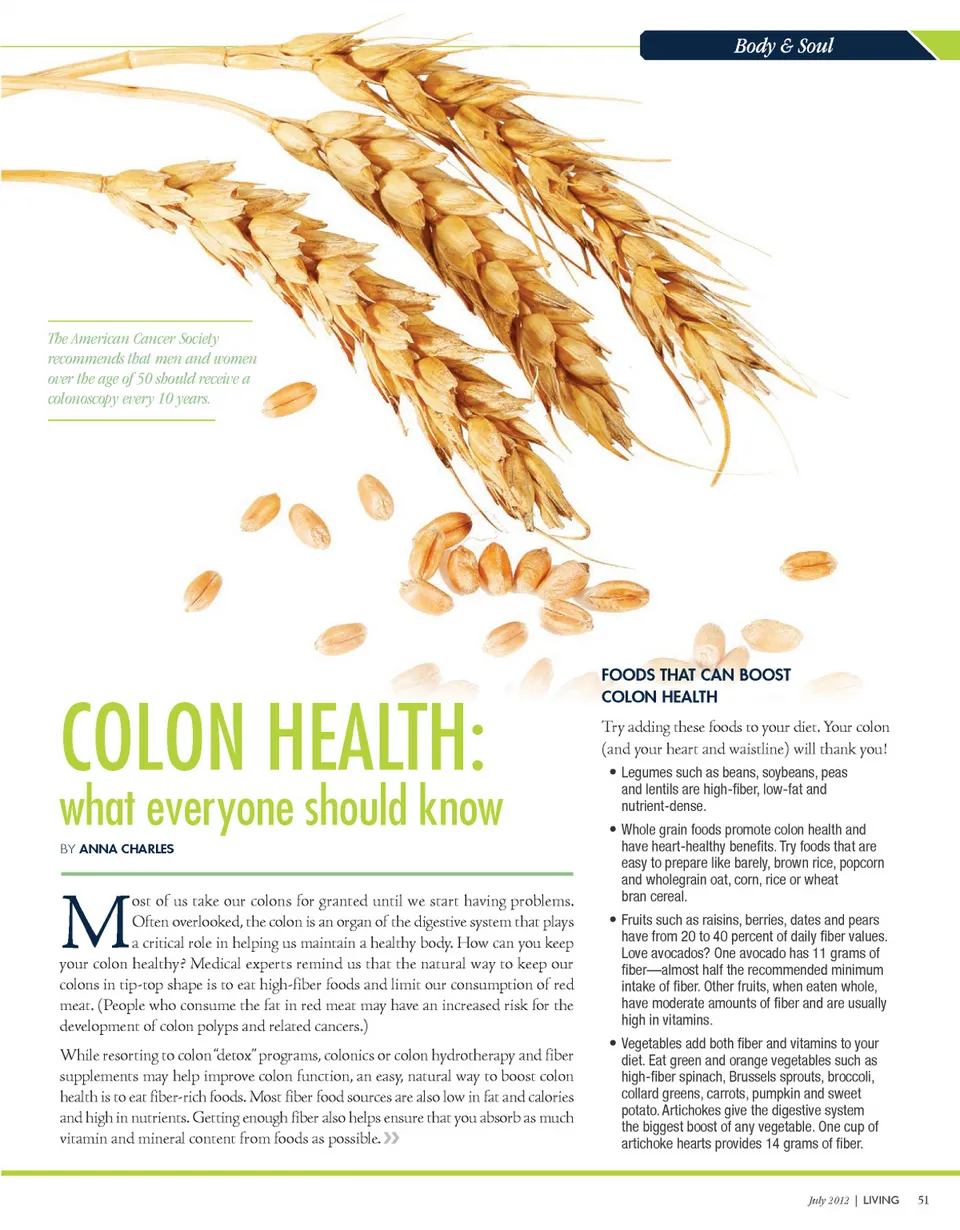 Body & Soul

The American Cancer Society recommends that men and women over the age of 50 should receive a colonoscopy every 10 years.

COLON HEALTH:
what everyone should know

BY ANNA CHARLES

Most of us take our colons for granted until we start having problems. Often overlooked, the colon is an organ of the digestive system that plays a critical role in helping us maintain a healthy body. How can you keep your colon healthy? Medical experts remind us that the natural way to keep our colons in tip-top shape is to eat high-fiber foods and limit our consumption of red meat. (People who consume the fat in red meat may have an increased risk for the development of colon polyps and related cancers.)

While resorting to colon "detox" programs, colonics or colon hydrotherapy and fiber supplements may help improve colon function, an easy, natural way to boost colon health is to eat fiber-rich foods. Most fiber food sources are also low in fat and calories and high in nutrients. Getting enough fiber also helps ensure that you absorb as much vitamin and mineral content from foods as possible. »

FOODS THAT CAN BOOST COLON HEALTH

Try adding these foods to your diet. Your colon (and your heart and waistline) will thank you!

• Legumes such as beans, soybeans, peas and lentils are high-fiber, low-fat and nutrient-dense.

• Whole grain foods promote colon health and have heart-healthy benefits. Try foods that are easy to prepare like barely, brown rice, popcorn and wholegrain oat, corn, rice or wheat bran cereal.

• Fruits such as raisins, berries, dates and pears have from 20 to 40 percent of daily fiber values. Love avocados? One avocado has 11 grams of fiber—almost half the recommended minimum intake of fiber. Other fruits, when eaten whole, have moderate amounts of fiber and are usually high in vitamins.

• Vegetables add both fiber and vitamins to your diet. Eat green and orange vegetables such as high-fiber spinach, Brussels sprouts, broccoli, collard greens, carrots, pumpkin and sweet potato. Artichokes give the digestive system the biggest boost of any vegetable. One cup of artichoke hearts provides 14 grams of fiber.

July 2012 | LIVING 51